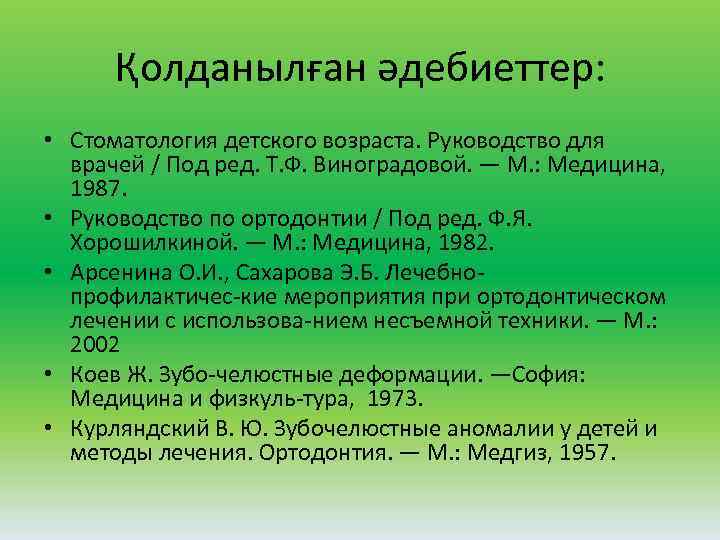 Қолданылған әдебиеттер:

• Стоматология детского возраста. Руководство для врачей / Под ред. Т.Ф. Виноградовой. — М.: Медицина, 1987.
• Руководство по ортодонтии / Под ред. Ф.Я. Хорошилкиной. — М.: Медицина, 1982.
• Арсенина О.И., Сахарова Э.Б. Лечебно-профилактичес-кие мероприятия при ортодонтическом лечении с использова-нием несъемной техники. — М.: 2002
• Коев Ж. Зубо-челюстные деформации. —София: Медицина и физкуль-тура, 1973.
• Курляндский В. Ю. Зубочелюстные аномалии у детей и методы лечения. Ортодонтия. — М.: Медгиз, 1957.